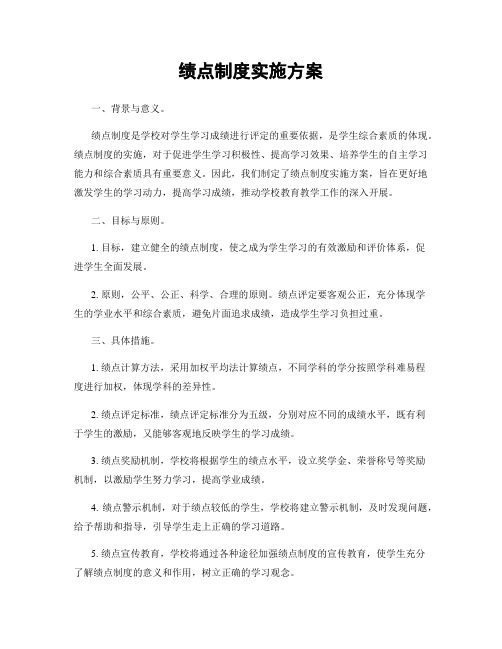 绩点制度实施方案

一、背景与意义。

绩点制度是学校对学生学习成绩进行评定的重要依据，是学生综合素质的体现。绩点制度的实施，对于促进学生学习积极性、提高学习效果、培养学生的自主学习能力和综合素质具有重要意义。因此，我们制定了绩点制度实施方案，旨在更好地激发学生的学习动力，提高学习成绩，推动学校教育教学工作的深入开展。

二、目标与原则。

1. 目标，建立健全的绩点制度，使之成为学生学习的有效激励和评价体系，促进学生全面发展。

2. 原则，公平、公正、科学、合理的原则。绩点评定要客观公正，充分体现学生的学业水平和综合素质，避免片面追求成绩，造成学生学习负担过重。

三、具体措施。

1. 绩点计算方法，采用加权平均法计算绩点，不同学科的学分按照学科难易程度进行加权，体现学科的差异性。

2. 绩点评定标准，绩点评定标准分为五级，分别对应不同的成绩水平，既有利于学生的激励，又能够客观地反映学生的学习成绩。

3. 绩点奖励机制，学校将根据学生的绩点水平，设立奖学金、荣誉称号等奖励机制，以激励学生努力学习，提高学业成绩。

4. 绩点警示机制，对于绩点较低的学生，学校将建立警示机制，及时发现问题，给予帮助和指导，引导学生走上正确的学习道路。

5. 绩点宣传教育，学校将通过各种途径加强绩点制度的宣传教育，使学生充分了解绩点制度的意义和作用，树立正确的学习观念。